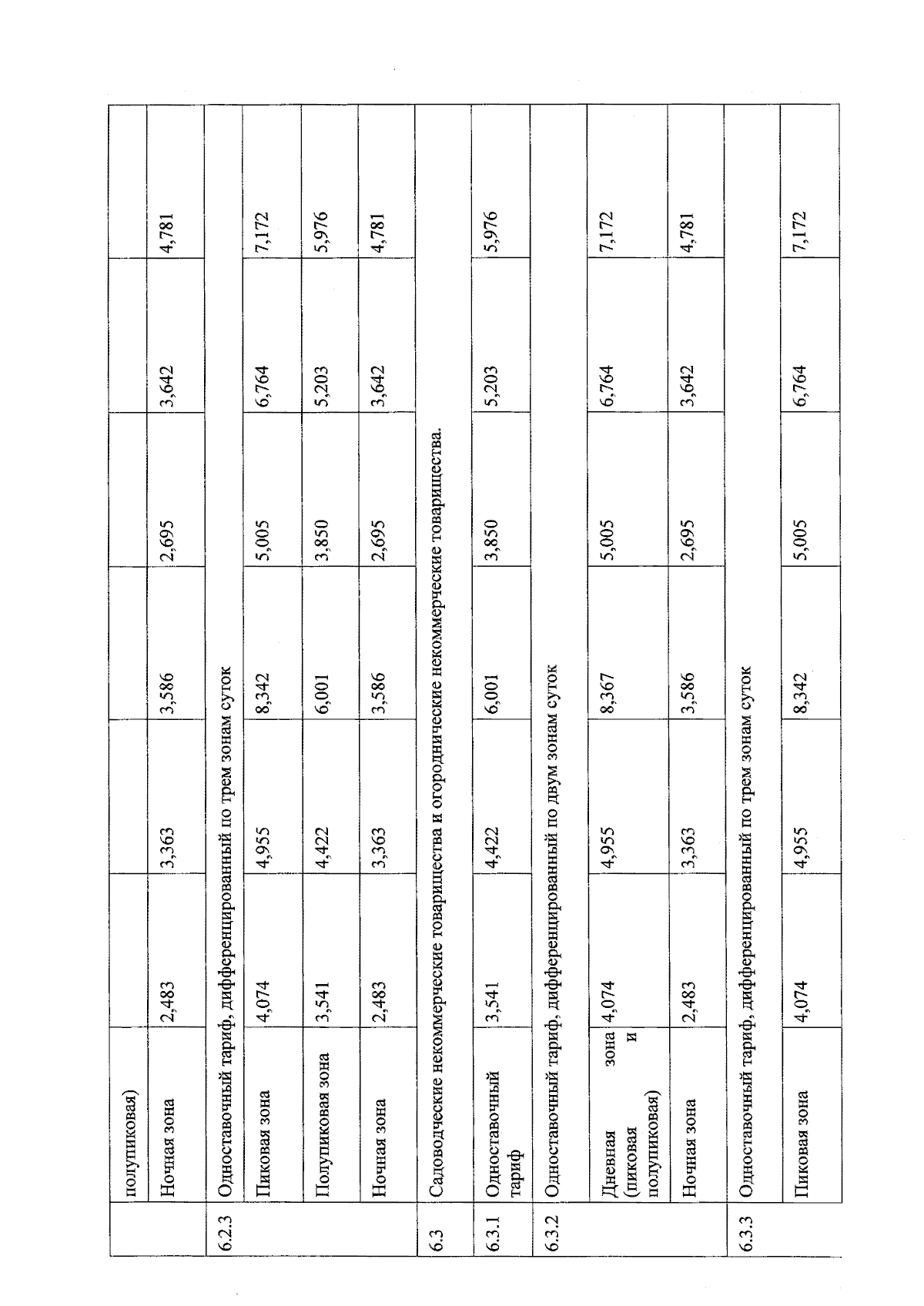 |  | полупиковая) |  |  |  |  |  |  |
|---|---|---|---|---|---|---|---|
|  | Ночная зона | 2,483 | 3,363 | 3,586 | 2,695 | 3,642 | 4,781 |
| 6.2.3 | Одноставочный тариф, дифференцированный по трем зонам суток |  |  |  |  |  |  |
|  | Пиковая зона | 4,074 | 4,955 | 8,342 | 5,005 | 6,764 | 7,172 |
|  | Полупиковая зона | 3,541 | 4,422 | 6,001 | 3,850 | 5,203 | 5,976 |
|  | Ночная зона | 2,483 | 3,363 | 3,586 | 2,695 | 3,642 | 4,781 |
| 6.3 | Садоводческие некоммерческие товарищества и огороднические некоммерческие товарищества. |  |  |  |  |  |  |
| 6.3.1 | Одноставочный тариф | 3,541 | 4,422 | 6,001 | 3,850 | 5,203 | 5,976 |
| 6.3.2 | Одноставочный тариф, дифференцированный по двум зонам суток |  |  |  |  |  |  |
|  | Дневная зона (пиковая и полупиковая) | 4,074 | 4,955 | 8,367 | 5,005 | 6,764 | 7,172 |
|  | Ночная зона | 2,483 | 3,363 | 3,586 | 2,695 | 3,642 | 4,781 |
| 6.3.3 | Одноставочный тариф, дифференцированный по трем зонам суток |  |  |  |  |  |  |
|  | Пиковая зона | 4,074 | 4,955 | 8,342 | 5,005 | 6,764 | 7,172 |